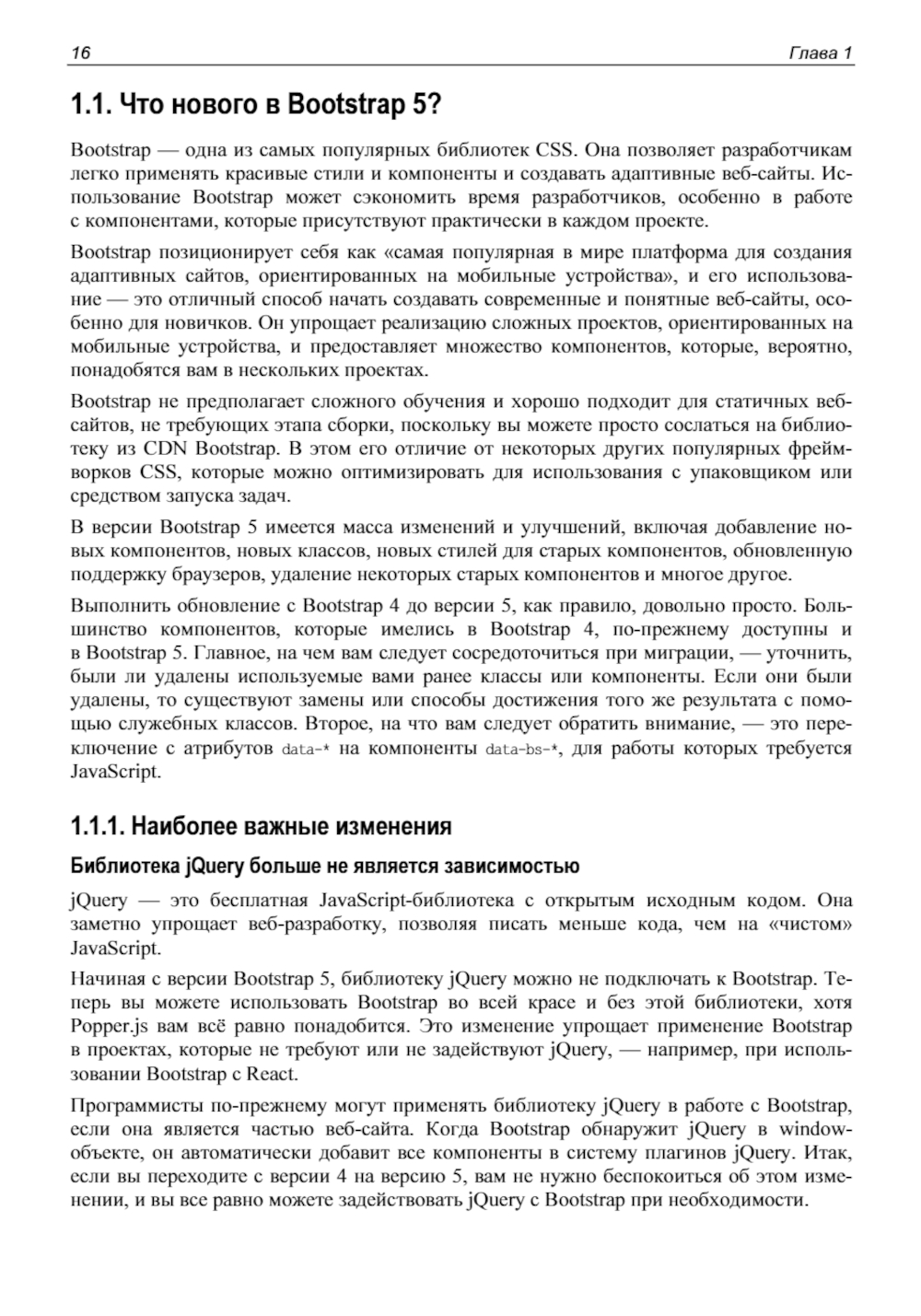 16 Глава 1

1.1. Что нового в Bootstrap 5?

Bootstrap — одна из самых популярных библиотек CSS. Она позволяет разработчикам легко применять красивые стили и компоненты и создавать адаптивные веб-сайты. Использование Bootstrap может сэкономить время разработчиков, особенно в работе с компонентами, которые присутствуют практически в каждом проекте.

Bootstrap позиционирует себя как «самая популярная в мире платформа для создания адаптивных сайтов, ориентированных на мобильные устройства», и его использование — это отличный способ начать создавать современные и понятные веб-сайты, особенно для новичков. Он упрощает реализацию сложных проектов, ориентированных на мобильные устройства, и предоставляет множество компонентов, которые, вероятно, понадобятся вам в нескольких проектах.

Bootstrap не предполагает сложного обучения и хорошо подходит для статичных веб-сайтов, не требующих этапа сборки, поскольку вы можете просто сослаться на библиотеку из CDN Bootstrap. В этом его отличие от некоторых других популярных фреймворков CSS, которые можно оптимизировать для использования с упаковщиком или средством запуска задач.

В версии Bootstrap 5 имеется масса изменений и улучшений, включая добавление новых компонентов, новых классов, новых стилей для старых компонентов, обновленную поддержку браузеров, удаление некоторых старых компонентов и многое другое.

Выполнить обновление с Bootstrap 4 до версии 5, как правило, довольно просто. Большинство компонентов, которые имелись в Bootstrap 4, по-прежнему доступны и в Bootstrap 5. Главное, на чем вам следует сосредоточиться при миграции, — уточнить, были ли удалены используемые вами ранее классы или компоненты. Если они были удалены, то существуют замены или способы достижения того же результата с помощью служебных классов. Второе, на что вам следует обратить внимание, — это переключение с атрибутов data-* на компоненты data-bs-*, для работы которых требуется JavaScript.

1.1.1. Наиболее важные изменения

Библиотека jQuery больше не является зависимостью

jQuery — это бесплатная JavaScript-библиотека с открытым исходным кодом. Она заметно упрощает веб-разработку, позволяя писать меньше кода, чем на «чистом» JavaScript.

Начиная с версии Bootstrap 5, библиотеку jQuery можно не подключать к Bootstrap. Теперь вы можете использовать Bootstrap во всей красе и без этой библиотеки, хотя Popper.js вам всё равно понадобится. Это изменение упрощает применение Bootstrap в проектах, которые не требуют или не задействуют jQuery, — например, при использовании Bootstrap с React.

Программисты по-прежнему могут применять библиотеку jQuery в работе с Bootstrap, если она является частью веб-сайта. Когда Bootstrap обнаружит jQuery в window-объекте, он автоматически добавит все компоненты в систему плагинов jQuery. Итак, если вы переходите с версии 4 на версию 5, вам не нужно беспокоиться об этом изменении, и вы все равно можете задействовать jQuery с Bootstrap при необходимости.